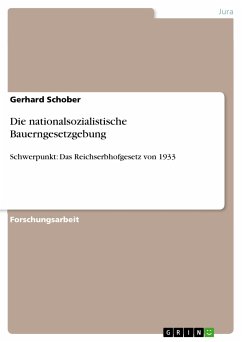 Jura

Gerhard Schober

Die nationalsozialistische Bauerngesetzgebung

Schwerpunkt: Das Reichserbhofgesetz von 1933

Forschungsarbeit

GRIN